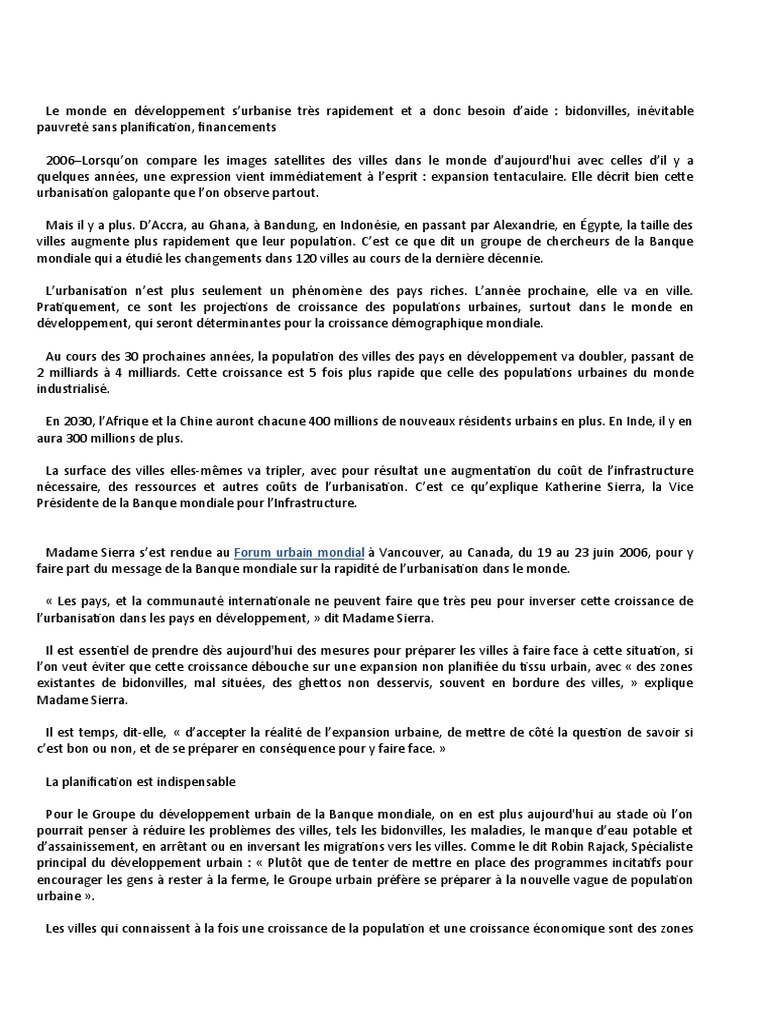 Le monde en développement s'urbanise très rapidement et a donc besoin d'aide : bidonvilles, inévitable pauvreté sans planification, financements

2006–Lorsqu'on compare les images satellites des villes dans le monde d'aujourd'hui avec celles d'il y a quelques années, une expression vient immédiatement à l'esprit : expansion tentaculaire. Elle décrit bien cette urbanisation galopante que l'on observe partout.

Mais il y a plus. D'Accra, au Ghana, à Bandung, en Indonésie, en passant par Alexandrie, en Égypte, la taille des villes augmente plus rapidement que leur population. C'est ce que dit un groupe de chercheurs de la Banque mondiale qui a étudié les changements dans 120 villes au cours de la dernière décennie.

L'urbanisation n'est plus seulement un phénomène des pays riches. L'année prochaine, elle va en ville. Pratiquement, ce sont les projections de croissance des populations urbaines, surtout dans le monde en développement, qui seront déterminantes pour la croissance démographique mondiale.

Au cours des 30 prochaines années, la population des villes des pays en développement va doubler, passant de 2 milliards à 4 milliards. Cette croissance est 5 fois plus rapide que celle des populations urbaines du monde industrialisé.

En 2030, l'Afrique et la Chine auront chacune 400 millions de nouveaux résidents urbains en plus. En Inde, il y en aura 300 millions de plus.

La surface des villes elles-mêmes va tripler, avec pour résultat une augmentation du coût de l'infrastructure nécessaire, des ressources et autres coûts de l'urbanisation. C'est ce qu'explique Katherine Sierra, la Vice Présidente de la Banque mondiale pour l'Infrastructure.

Madame Sierra s'est rendue au Forum urbain mondial à Vancouver, au Canada, du 19 au 23 juin 2006, pour y faire part du message de la Banque mondiale sur la rapidité de l'urbanisation dans le monde.

« Les pays, et la communauté internationale ne peuvent faire que très peu pour inverser cette croissance de l'urbanisation dans les pays en développement, » dit Madame Sierra.

Il est essentiel de prendre dès aujourd'hui des mesures pour préparer les villes à faire face à cette situation, si l'on veut éviter que cette croissance débouche sur une expansion non planifiée du tissu urbain, avec « des zones existantes de bidonvilles, mal situées, des ghettos non desservis, souvent en bordure des villes, » explique Madame Sierra.

Il est temps, dit-elle, « d'accepter la réalité de l'expansion urbaine, de mettre de côté la question de savoir si c'est bon ou non, et de se préparer en conséquence pour y faire face. »

La planification est indispensable

Pour le Groupe du développement urbain de la Banque mondiale, on en est plus aujourd'hui au stade où l'on pourrait penser à réduire les problèmes des villes, tels les bidonvilles, les maladies, le manque d'eau potable et d'assainissement, en arrêtant ou en inversant les migrations vers les villes. Comme le dit Robin Rajack, Spécialiste principal du développement urbain : « Plutôt que de tenter de mettre en place des programmes incitatifs pour encourager les gens à rester à la ferme, le Groupe urbain préfère se préparer à la nouvelle vague de population urbaine ».

Les villes qui connaissent à la fois une croissance de la population et une croissance économique sont des zones